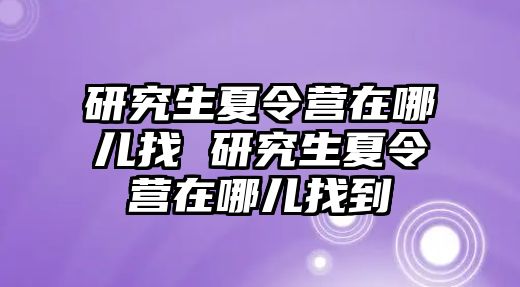 研究生夏令营在哪儿找 研究生夏令营在哪儿找到